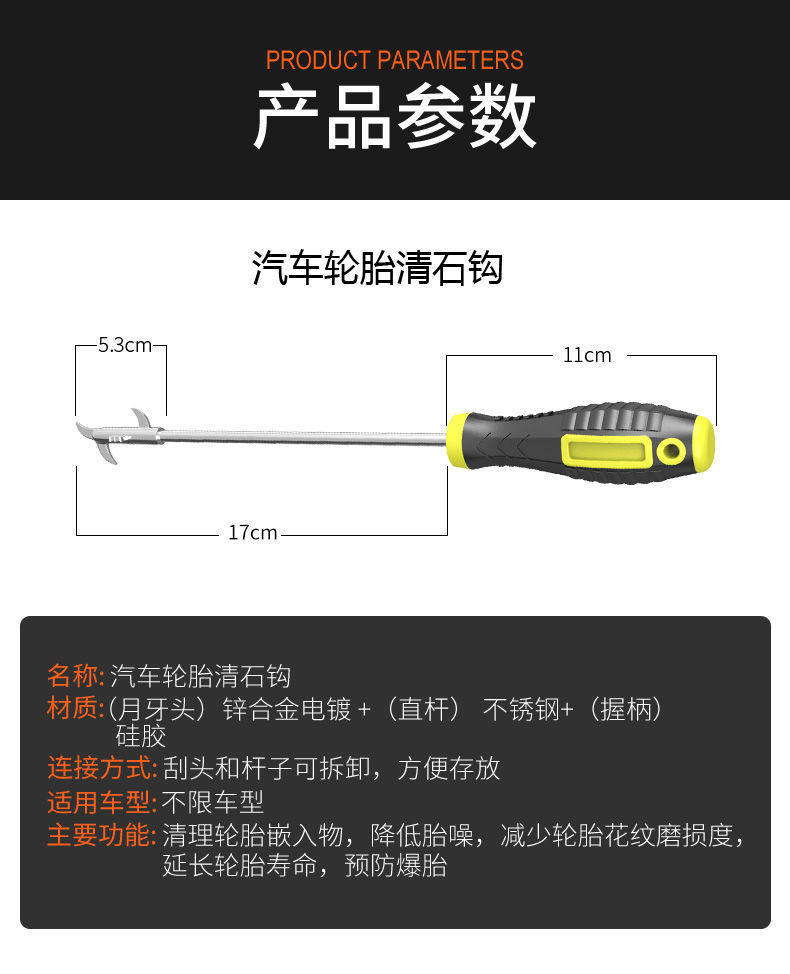 PRODUCT PARAMETERS
产品参数

汽车轮胎清石钩

5.3cm
11cm
17cm

名称:汽车轮胎清石钩
材质:(月牙头)锌合金电镀+(直杆) 不锈钢+(握柄)硅胶
连接方式:刮头和杆子可拆卸,方便存放
适用车型:不限车型
主要功能:清理轮胎嵌入物,降低胎噪,减少轮胎花纹磨损度,延长轮胎寿命,预防爆胎